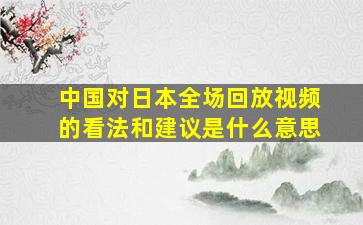 中国对日本全场回放视频的看法和建议是什么意思